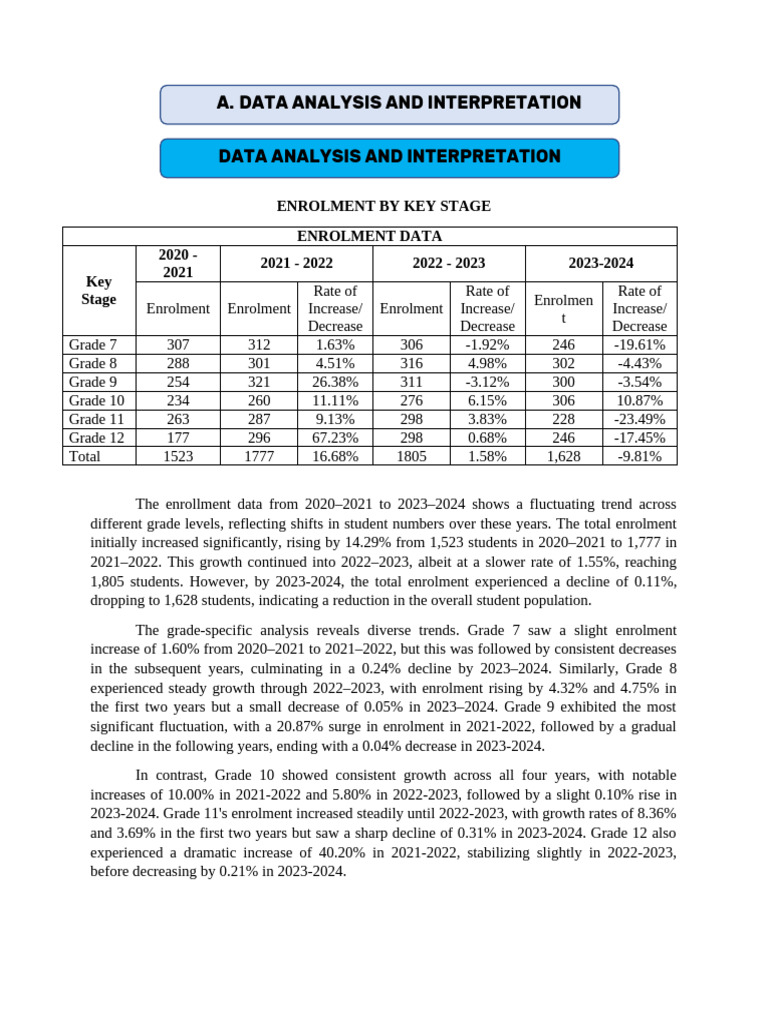 A. DATA ANALYSIS AND INTERPRETATION

DATA ANALYSIS AND INTERPRETATION

ENROLMENT BY KEY STAGE

| ENROLMENT DATA | | | | | | | |
|---|---|---|---|---|---|---|---|
| Key Stage | 2020 - 2021 | 2021 - 2022 | | 2022 - 2023 | | 2023-2024 | |
| | Enrolment | Enrolment | Rate of Increase/ Decrease | Enrolment | Rate of Increase/ Decrease | Enrolmen t | Rate of Increase/ Decrease |
| Grade 7 | 307 | 312 | 1.63% | 306 | -1.92% | 246 | -19.61% |
| Grade 8 | 288 | 301 | 4.51% | 316 | 4.98% | 302 | -4.43% |
| Grade 9 | 254 | 321 | 26.38% | 311 | -3.12% | 300 | -3.54% |
| Grade 10 | 234 | 260 | 11.11% | 276 | 6.15% | 306 | 10.87% |
| Grade 11 | 263 | 287 | 9.13% | 298 | 3.83% | 228 | -23.49% |
| Grade 12 | 177 | 296 | 67.23% | 298 | 0.68% | 246 | -17.45% |
| Total | 1523 | 1777 | 16.68% | 1805 | 1.58% | 1,628 | -9.81% |

The enrollment data from 2020–2021 to 2023–2024 shows a fluctuating trend across different grade levels, reflecting shifts in student numbers over these years. The total enrolment initially increased significantly, rising by 14.29% from 1,523 students in 2020–2021 to 1,777 in 2021–2022. This growth continued into 2022–2023, albeit at a slower rate of 1.55%, reaching 1,805 students. However, by 2023-2024, the total enrolment experienced a decline of 0.11%, dropping to 1,628 students, indicating a reduction in the overall student population.

The grade-specific analysis reveals diverse trends. Grade 7 saw a slight enrolment increase of 1.60% from 2020–2021 to 2021–2022, but this was followed by consistent decreases in the subsequent years, culminating in a 0.24% decline by 2023–2024. Similarly, Grade 8 experienced steady growth through 2022–2023, with enrolment rising by 4.32% and 4.75% in the first two years but a small decrease of 0.05% in 2023–2024. Grade 9 exhibited the most significant fluctuation, with a 20.87% surge in enrolment in 2021-2022, followed by a gradual decline in the following years, ending with a 0.04% decrease in 2023-2024.

In contrast, Grade 10 showed consistent growth across all four years, with notable increases of 10.00% in 2021-2022 and 5.80% in 2022-2023, followed by a slight 0.10% rise in 2023-2024. Grade 11's enrolment increased steadily until 2022-2023, with growth rates of 8.36% and 3.69% in the first two years but saw a sharp decline of 0.31% in 2023-2024. Grade 12 also experienced a dramatic increase of 40.20% in 2021-2022, stabilizing slightly in 2022-2023, before decreasing by 0.21% in 2023-2024.